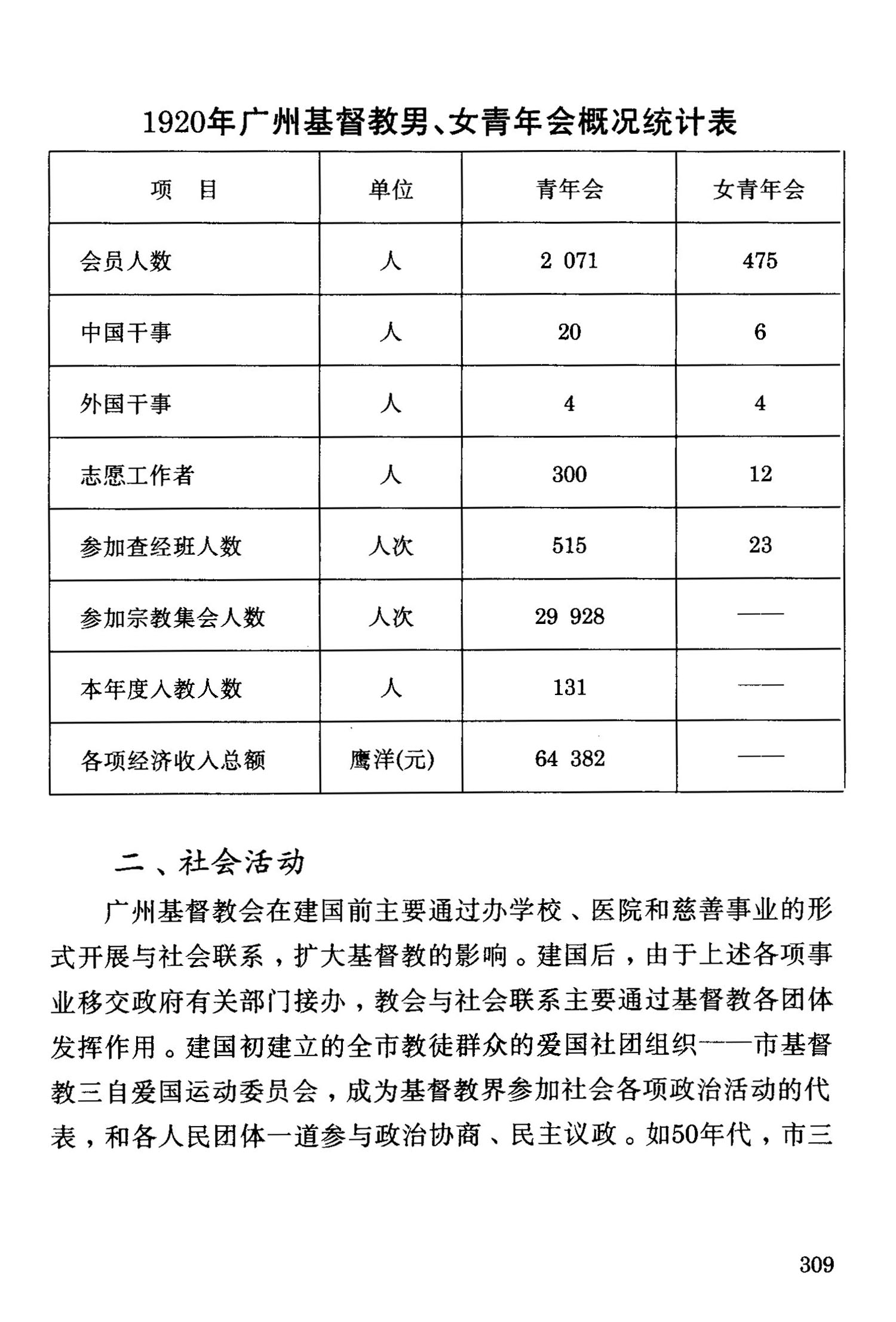 1920年广州基督教男、女青年会概况统计表

| 项　目 | 单位 | 青年会 | 女青年会 |
|---|---|---|---|
| 会员人数 | 人 | 2 071 | 475 |
| 中国干事 | 人 | 20 | 6 |
| 外国干事 | 人 | 4 | 4 |
| 志愿工作者 | 人 | 300 | 12 |
| 参加查经班人数 | 人次 | 515 | 23 |
| 参加宗教集会人数 | 人次 | 29 928 | —— |
| 本年度人教人数 | 人 | 131 | —— |
| 各项经济收入总额 | 鹰洋(元) | 64 382 | —— |

二、社会活动

广州基督教会在建国前主要通过办学校、医院和慈善事业的形式开展与社会联系，扩大基督教的影响。建国后，由于上述各项事业移交政府有关部门接办，教会与社会联系主要通过基督教各团体发挥作用。建国初建立的全市教徒群众的爱国社团组织——市基督教三自爱国运动委员会，成为基督教界参加社会各项政治活动的代表，和各人民团体一道参与政治协商、民主议政。如50年代，市三

309